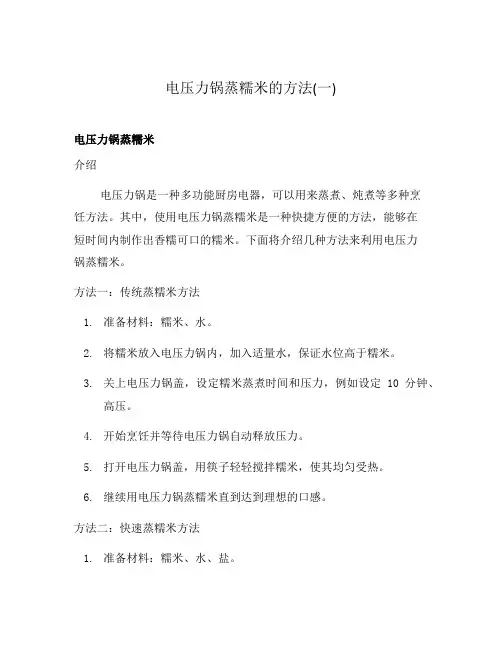 电压力锅蒸糯米的方法(一)

电压力锅蒸糯米

介绍

电压力锅是一种多功能厨房电器，可以用来蒸煮、炖煮等多种烹饪方法。其中，使用电压力锅蒸糯米是一种快捷方便的方法，能够在短时间内制作出香糯可口的糯米。下面将介绍几种方法来利用电压力锅蒸糯米。

方法一：传统蒸糯米方法

1. 准备材料：糯米、水。
2. 将糯米放入电压力锅内，加入适量水，保证水位高于糯米。
3. 关上电压力锅盖，设定糯米蒸煮时间和压力，例如设定 10 分钟、高压。
4. 开始烹饪并等待电压力锅自动释放压力。
5. 打开电压力锅盖，用筷子轻轻搅拌糯米，使其均匀受热。
6. 继续用电压力锅蒸糯米直到达到理想的口感。

方法二：快速蒸糯米方法

1. 准备材料：糯米、水、盐。